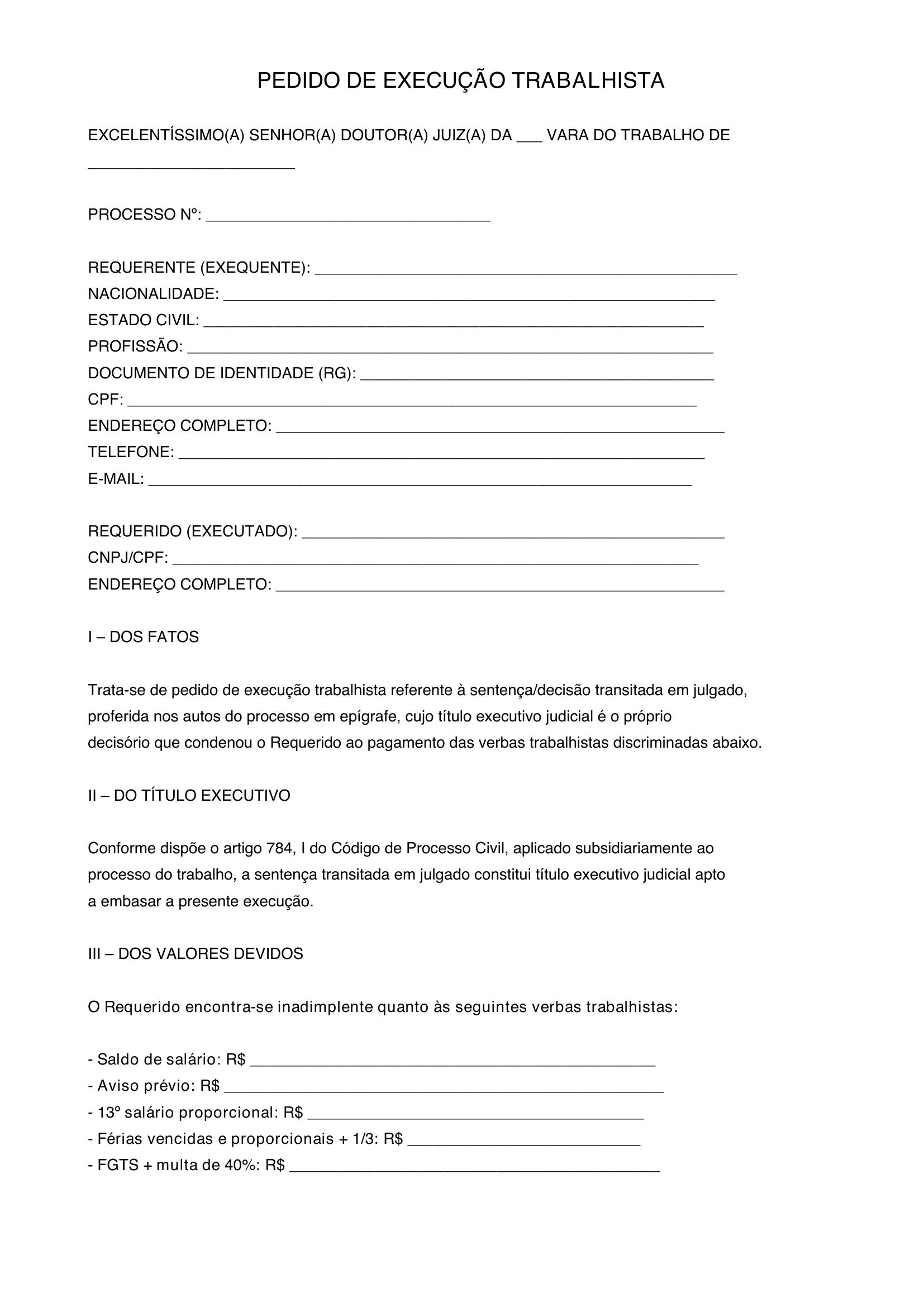 PEDIDO DE EXECUÇÃO TRABALHISTA

EXCELENTÍSSIMO(A) SENHOR(A) DOUTOR(A) JUIZ(A) DA ____ VARA DO TRABALHO DE ____

PROCESSO Nº: ____

REQUERENTE (EXEQUENTE): ____
NACIONALIDADE: ____
ESTADO CIVIL: ____
PROFISSÃO: ____
DOCUMENTO DE IDENTIDADE (RG): ____
CPF: ____
ENDEREÇO COMPLETO: ____
TELEFONE: ____
E-MAIL: ____

REQUERIDO (EXECUTADO): ____
CNPJ/CPF: ____
ENDEREÇO COMPLETO: ____

I – DOS FATOS

Trata-se de pedido de execução trabalhista referente à sentença/decisão transitada em julgado, proferida nos autos do processo em epígrafe, cujo título executivo judicial é o próprio decisório que condenou o Requerido ao pagamento das verbas trabalhistas discriminadas abaixo.

II – DO TÍTULO EXECUTIVO

Conforme dispõe o artigo 784, I do Código de Processo Civil, aplicado subsidiariamente ao processo do trabalho, a sentença transitada em julgado constitui título executivo judicial apto a embasar a presente execução.

III – DOS VALORES DEVIDOS

O Requerido encontra-se inadimplente quanto às seguintes verbas trabalhistas:

- Saldo de salário: R$ ____
- Aviso prévio: R$ ____
- 13º salário proporcional: R$ ____
- Férias vencidas e proporcionais + 1/3: R$ ____
- FGTS + multa de 40%: R$ ____